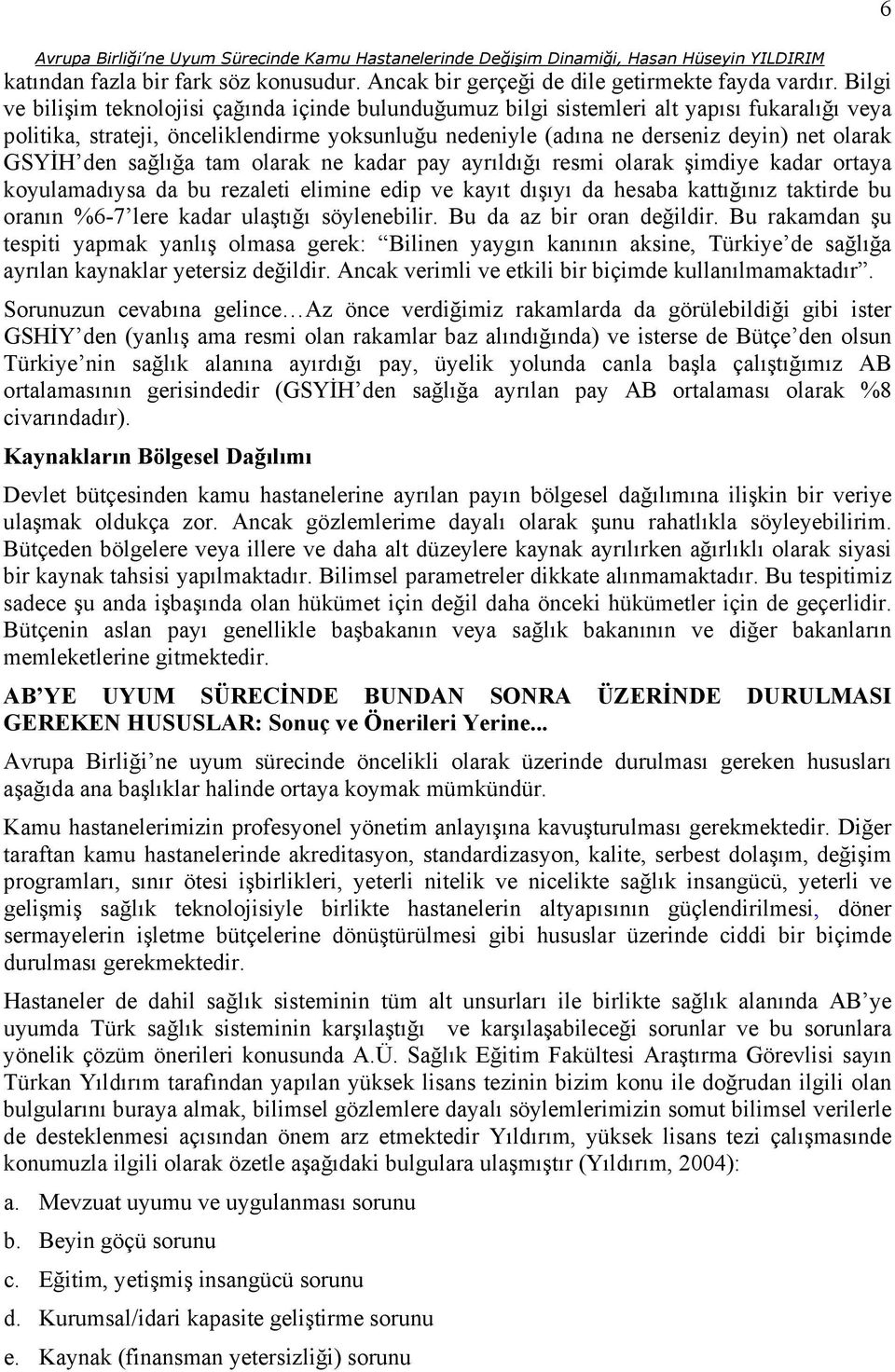 6

Avrupa Birliği'ne Uyum Sürecinde Kamu Hastanelerinde Değişim Dinamiği, Hasan Hüseyin YILDIRIM

katından fazla bir fark söz konusudur. Ancak bir gerçeği de dile getirmekte fayda vardır. Bilgi ve bilişim teknolojisi çağında içinde bulunduğumuz bilgi sistemleri alt yapısı fukaralığı veya politika, strateji, önceliklendirme yoksunluğu nedeniyle (adına ne derseniz deyin) net olarak GSYİH'den sağlığa tam olarak ne kadar pay ayrıldığı resmi olarak şimdiye kadar ortaya koyulamadıysa da bu rezaleti elimine edip ve kayıt dışıyı da hesaba kattığınız taktirde bu oranın %6-7'lere kadar ulaştığı söylenebilir. Bu da az bir oran değildir. Bu rakamdan şu tespiti yapmak yanlış olmasa gerek: "Bilinen yaygın kanının aksine, Türkiye'de sağlığa ayrılan kaynaklar yetersiz değildir. Ancak verimli ve etkili bir biçimde kullanılmamaktadır".

Sorunuzun cevabına gelince…Az önce verdiğimiz rakamlarda da görülebildiği gibi ister GSHİY'den (yanlış ama resmi olan rakamlar baz alındığında) ve isterse de Bütçe'den olsun Türkiye'nin sağlık alanına ayırdığı pay, üyelik yolunda canla başla çalıştığımız AB ortalamasının gerisindedir (GSYİH'den sağlığa ayrılan pay AB ortalaması olarak %8 civarındadır).

Kaynakların Bölgesel Dağılımı

Devlet bütçesinden kamu hastanelerine ayrılan payın bölgesel dağılımına ilişkin bir veriye ulaşmak oldukça zor. Ancak gözlemlerime dayalı olarak şunu rahatlıkla söyleyebilirim. Bütçeden bölgelere veya illere ve daha alt düzeylere kaynak ayrılırken ağırlıklı olarak siyasi bir kaynak tahsisi yapılmaktadır. Bilimsel parametreler dikkate alınmamaktadır. Bu tespitimiz sadece şu anda işbaşında olan hükümet için değil daha önceki hükümetler için de geçerlidir. Bütçenin aslan payı genellikle başbakanın veya sağlık bakanının ve diğer bakanların memleketlerine gitmektedir.

AB'YE UYUM SÜRECİNDE BUNDAN SONRA ÜZERİNDE DURULMASI GEREKEN HUSUSLAR: Sonuç ve Önerileri Yerine...

Avrupa Birliği'ne uyum sürecinde öncelikli olarak üzerinde durulması gereken hususları aşağıda ana başlıklar halinde ortaya koymak mümkündür.

Kamu hastanelerimizin profesyonel yönetim anlayışına kavuşturulması gerekmektedir. Diğer taraftan kamu hastanelerinde akreditasyon, standardizasyon, kalite, serbest dolaşım, değişim programları, sınır ötesi işbirlikleri, yeterli nitelik ve nicelikte sağlık insangücü, yeterli ve gelişmiş sağlık teknolojisiyle birlikte hastanelerin altyapısının güçlendirilmesi, döner sermayelerin işletme bütçelerine dönüştürülmesi gibi hususlar üzerinde ciddi bir biçimde durulması gerekmektedir.

Hastaneler de dahil sağlık sisteminin tüm alt unsurları ile birlikte sağlık alanında AB'ye uyumda Türk sağlık sisteminin karşılaştığı ve karşılaşabileceği sorunlar ve bu sorunlara yönelik çözüm önerileri konusunda A.Ü. Sağlık Eğitim Fakültesi Araştırma Görevlisi sayın Türkan Yıldırım tarafından yapılan yüksek lisans tezinin bizim konu ile doğrudan ilgili olan bulgularını buraya almak, bilimsel gözlemlere dayalı söylemlerimizin somut bilimsel verilerle de desteklenmesi açısından önem arz etmektedir Yıldırım, yüksek lisans tezi çalışmasında konumuzla ilgili olarak özetle aşağıdaki bulgulara ulaşmıştır (Yıldırım, 2004):

a. Mevzuat uyumu ve uygulanması sorunu
b. Beyin göçü sorunu
c. Eğitim, yetişmiş insangücü sorunu
d. Kurumsal/idari kapasite geliştirme sorunu
e. Kaynak (finansman yetersizliği) sorunu